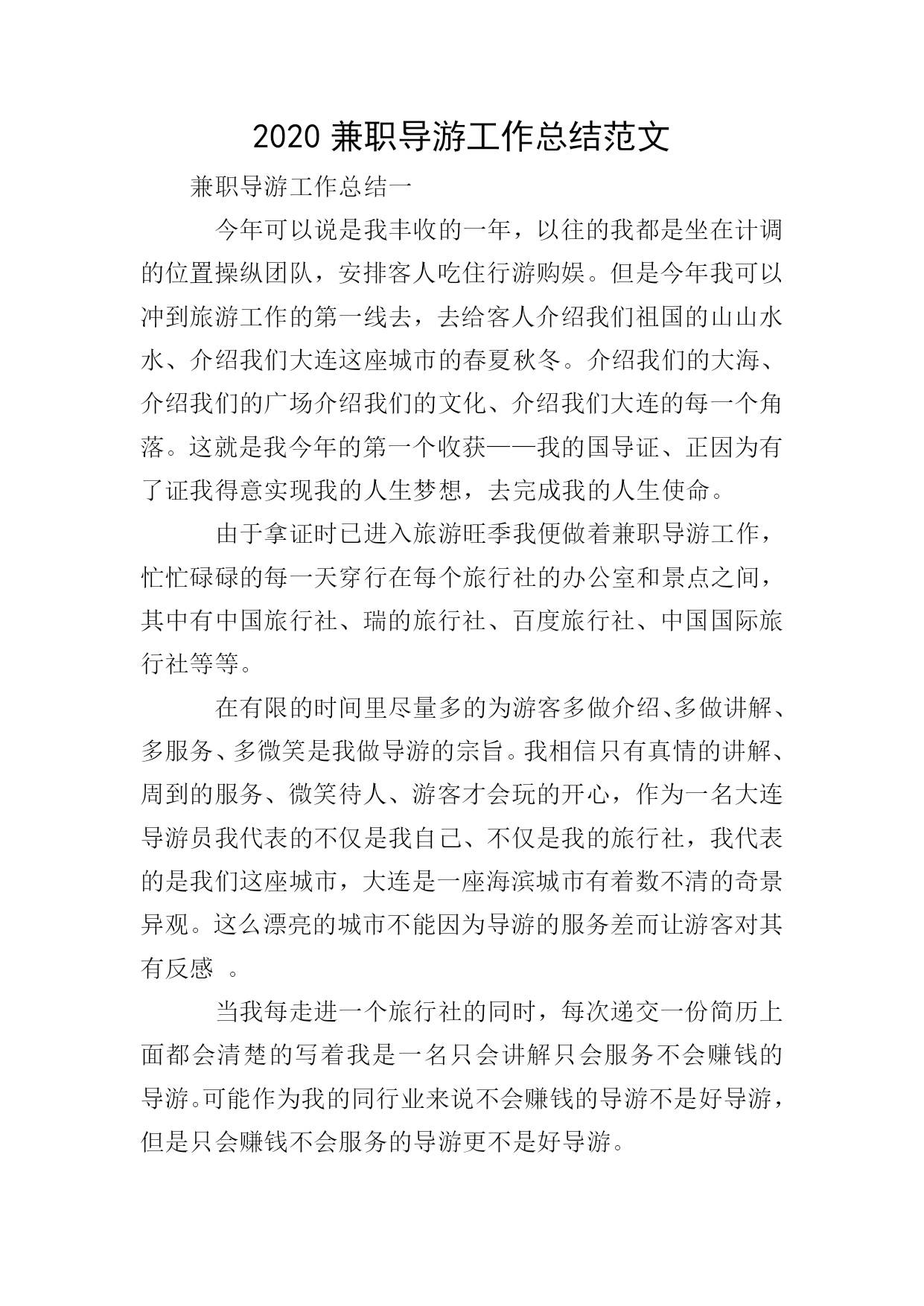 2020 兼职导游工作总结范文

兼职导游工作总结一

今年可以说是我丰收的一年，以往的我都是坐在计调的位置操纵团队，安排客人吃住行游购娱。但是今年我可以冲到旅游工作的第一线去，去给客人介绍我们祖国的山山水水、介绍我们大连这座城市的春夏秋冬。介绍我们的大海、介绍我们的广场介绍我们的文化、介绍我们大连的每一个角落。这就是我今年的第一个收获——我的国导证、正因为有了证我得意实现我的人生梦想，去完成我的人生使命。

由于拿证时已进入旅游旺季我便做着兼职导游工作，忙忙碌碌的每一天穿行在每个旅行社的办公室和景点之间，其中有中国旅行社、瑞的旅行社、百度旅行社、中国国际旅行社等等。

在有限的时间里尽量多的为游客多做介绍、多做讲解、多服务、多微笑是我做导游的宗旨。我相信只有真情的讲解、周到的服务、微笑待人、游客才会玩的开心，作为一名大连导游员我代表的不仅是我自己、不仅是我的旅行社，我代表的是我们这座城市，大连是一座海滨城市有着数不清的奇景异观。这么漂亮的城市不能因为导游的服务差而让游客对其有反感 。

当我每走进一个旅行社的同时，每次递交一份简历上面都会清楚的写着我是一名只会讲解只会服务不会赚钱的导游。可能作为我的同行业来说不会赚钱的导游不是好导游，但是只会赚钱不会服务的导游更不是好导游。